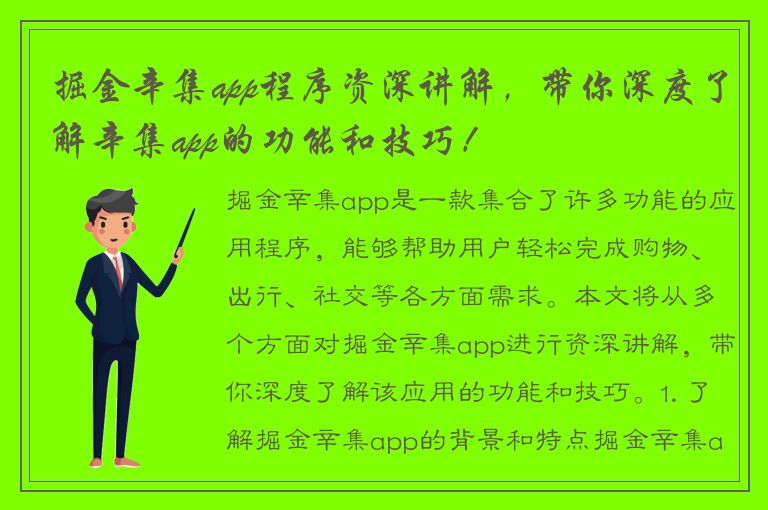 掘金辛集app程序资深讲解，带你深度了解辛集app的功能和技巧！

掘金辛集app是一款集合了许多功能的应用程序，能够帮助用户轻松完成购物、出行、社交等各方面需求。本文将从多个方面对掘金辛集app进行资深讲解，带你深度了解该应用的功能和技巧。1. 了解掘金辛集app的背景和特点掘金辛集a